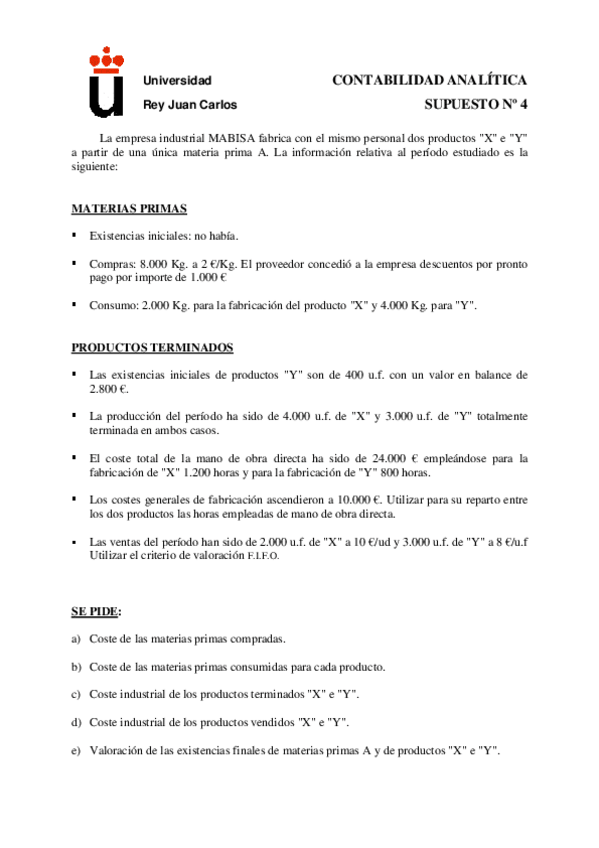 Universidad
Rey Juan Carlos

CONTABILIDAD ANALÍTICA
SUPUESTO Nº 4

La empresa industrial MABISA fabrica con el mismo personal dos productos "X" e "Y" a partir de una única materia prima A. La información relativa al período estudiado es la siguiente:

MATERIAS PRIMAS

▪ Existencias iniciales: no había.

▪ Compras: 8.000 Kg. a 2 €/Kg. El proveedor concedió a la empresa descuentos por pronto pago por importe de 1.000 €

▪ Consumo: 2.000 Kg. para la fabricación del producto "X" y 4.000 Kg. para "Y".

PRODUCTOS TERMINADOS

▪ Las existencias iniciales de productos "Y" son de 400 u.f. con un valor en balance de 2.800 €.

▪ La producción del período ha sido de 4.000 u.f. de "X" y 3.000 u.f. de "Y" totalmente terminada en ambos casos.

▪ El coste total de la mano de obra directa ha sido de 24.000 € empleándose para la fabricación de "X" 1.200 horas y para la fabricación de "Y" 800 horas.

▪ Los costes generales de fabricación ascendieron a 10.000 €. Utilizar para su reparto entre los dos productos las horas empleadas de mano de obra directa.

▪ Las ventas del período han sido de 2.000 u.f. de "X" a 10 €/ud y 3.000 u.f. de "Y" a 8 €/u.f Utilizar el criterio de valoración F.I.F.O.

SE PIDE:

a) Coste de las materias primas compradas.

b) Coste de las materias primas consumidas para cada producto.

c) Coste industrial de los productos terminados "X" e "Y".

d) Coste industrial de los productos vendidos "X" e "Y".

e) Valoración de las existencias finales de materias primas A y de productos "X" e "Y".